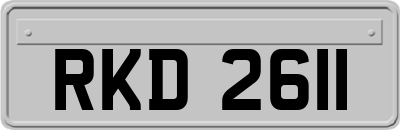 RKD 2611